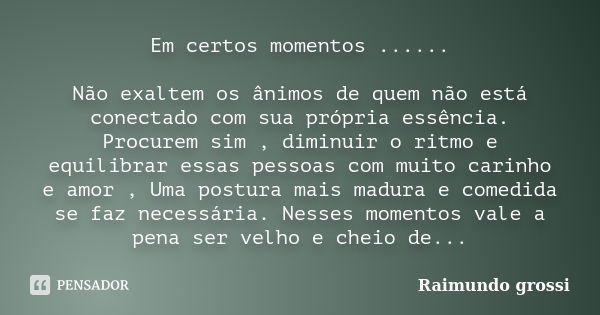 Em certos momentos ......

Não exaltem os ânimos de quem não está conectado com sua própria essência. Procurem sim , diminuir o ritmo e equilibrar essas pessoas com muito carinho e amor , Uma postura mais madura e comedida se faz necessária. Nesses momentos vale a pena ser velho e cheio de...

PENSADOR

Raimundo grossi